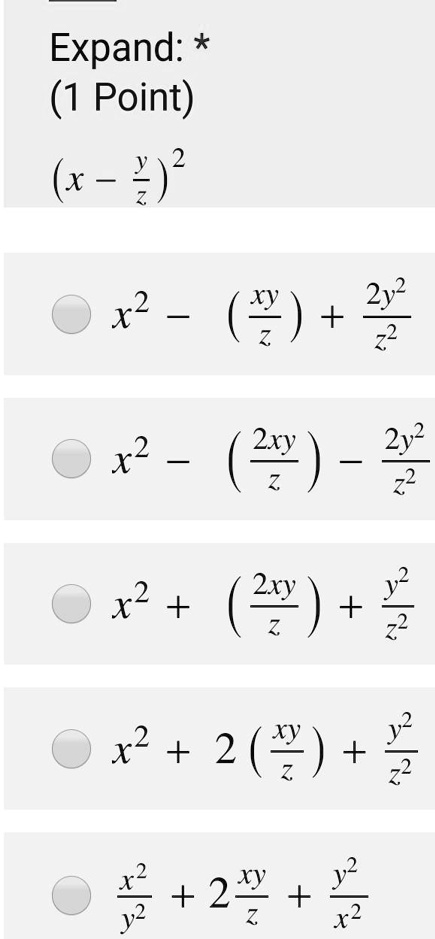 Expand: *
(1 Point)

$\left(x - \frac{y}{z}\right)^2$

$x^2 - \left(\frac{xy}{z}\right) + \frac{2y^2}{z^2}$

$x^2 - \left(\frac{2xy}{z}\right) - \frac{2y^2}{z^2}$

$x^2 + \left(\frac{2xy}{z}\right) + \frac{y^2}{z^2}$

$x^2 + 2\left(\frac{xy}{z}\right) + \frac{y^2}{z^2}$

$\frac{x^2}{y^2} + 2\frac{xy}{z} + \frac{y^2}{x^2}$